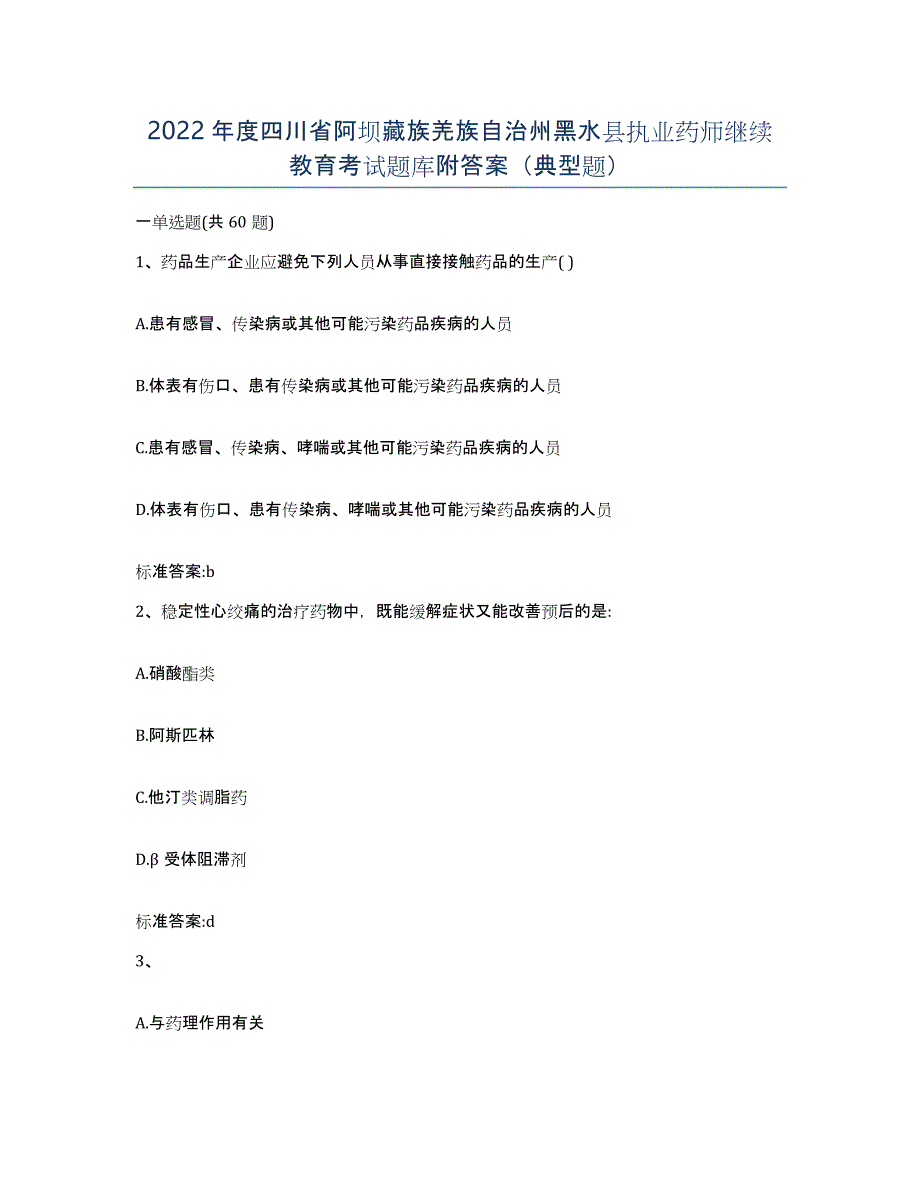 2022年度四川省阿坝藏族羌族自治州黑水县执业药师继续教育考试题库附答案（典型题）

一单选题(共 60 题)

1、药品生产企业应避免下列人员从事直接接触药品的生产( )

A.患有感冒、传染病或其他可能污染药品疾病的人员

B.体表有伤口、患有传染病或其他可能污染药品疾病的人员

C.患有感冒、传染病、哮喘或其他可能污染药品疾病的人员

D.体表有伤口、患有传染病、哮喘或其他可能污染药品疾病的人员

标准答案:b

2、稳定性心绞痛的治疗药物中，既能缓解症状又能改善预后的是:

A.硝酸酯类

B.阿斯匹林

C.他汀类调脂药

D.β 受体阻滞剂

标准答案:d

3、

A.与药理作用有关